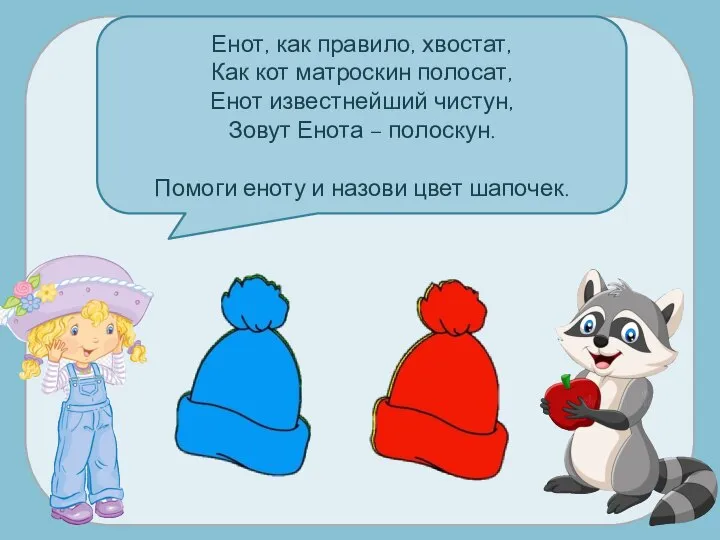 Енот, как правило, хвостат,
Как кот матроскин полосат,
Енот известнейший чистун,
Зовут Енота – полоскун.

Помоги еноту и назови цвет шапочек.